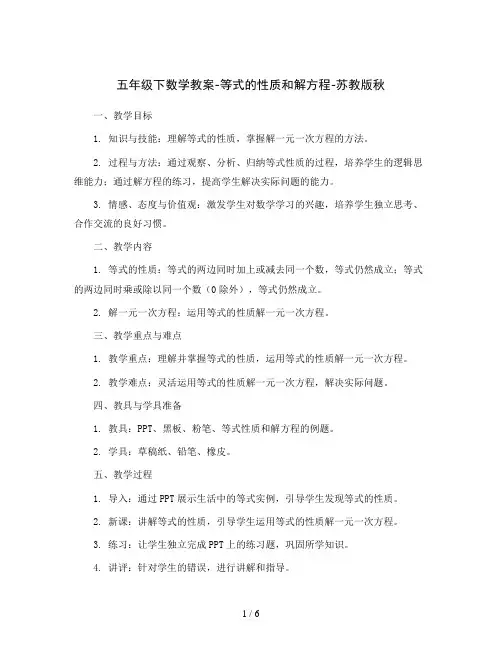 五年级下数学教案-等式的性质和解方程-苏教版秋

一、教学目标

1. 知识与技能：理解等式的性质，掌握解一元一次方程的方法。

2. 过程与方法：通过观察、分析、归纳等式性质的过程，培养学生的逻辑思维能力；通过解方程的练习，提高学生解决实际问题的能力。

3. 情感、态度与价值观：激发学生对数学学习的兴趣，培养学生独立思考、合作交流的良好习惯。

二、教学内容

1. 等式的性质：等式的两边同时加上或减去同一个数，等式仍然成立；等式的两边同时乘或除以同一个数（0除外），等式仍然成立。

2. 解一元一次方程：运用等式的性质解一元一次方程。

三、教学重点与难点

1. 教学重点：理解并掌握等式的性质，运用等式的性质解一元一次方程。

2. 教学难点：灵活运用等式的性质解一元一次方程，解决实际问题。

四、教具与学具准备

1. 教具：PPT、黑板、粉笔、等式性质和解方程的例题。

2. 学具：草稿纸、铅笔、橡皮。

五、教学过程

1. 导入：通过PPT展示生活中的等式实例，引导学生发现等式的性质。

2. 新课：讲解等式的性质，引导学生运用等式的性质解一元一次方程。

3. 练习：让学生独立完成PPT上的练习题，巩固所学知识。

4. 讲评：针对学生的错误，进行讲解和指导。

1 / 6